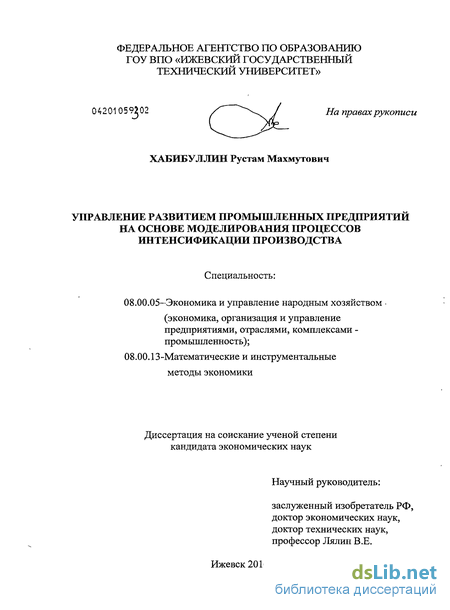 ФЕДЕРАЛЬНОЕ АГЕНТСТВО ПО ОБРАЗОВАНИЮ
ГОУ ВПО «ИЖЕВСКИЙ ГОСУДАРСТВЕННЫЙ
ТЕХНИЧЕСКИЙ УНИВЕРСИТЕТ»

04201059302

На правах рукописи

ХАБИБУЛЛИН Рустам Махмутович

УПРАВЛЕНИЕ РАЗВИТИЕМ ПРОМЫШЛЕННЫХ ПРЕДПРИЯТИЙ
НА ОСНОВЕ МОДЕЛИРОВАНИЯ ПРОЦЕССОВ
ИНТЕНСИФИКАЦИИ ПРОИЗВОДСТВА

Специальность:

08.00.05–Экономика и управление народным хозяйством
(экономика, организация и управление предприятиями, отраслями, комплексами - промышленность);
08.00.13-Математические и инструментальные методы экономики

Диссертация на соискание ученой степени
кандидата экономических наук

Научный руководитель:

заслуженный изобретатель РФ,
доктор экономических наук,
доктор технических наук,
профессор Лялин В.Е.

Ижевск 201

dsLib.net
библиотека диссертаций